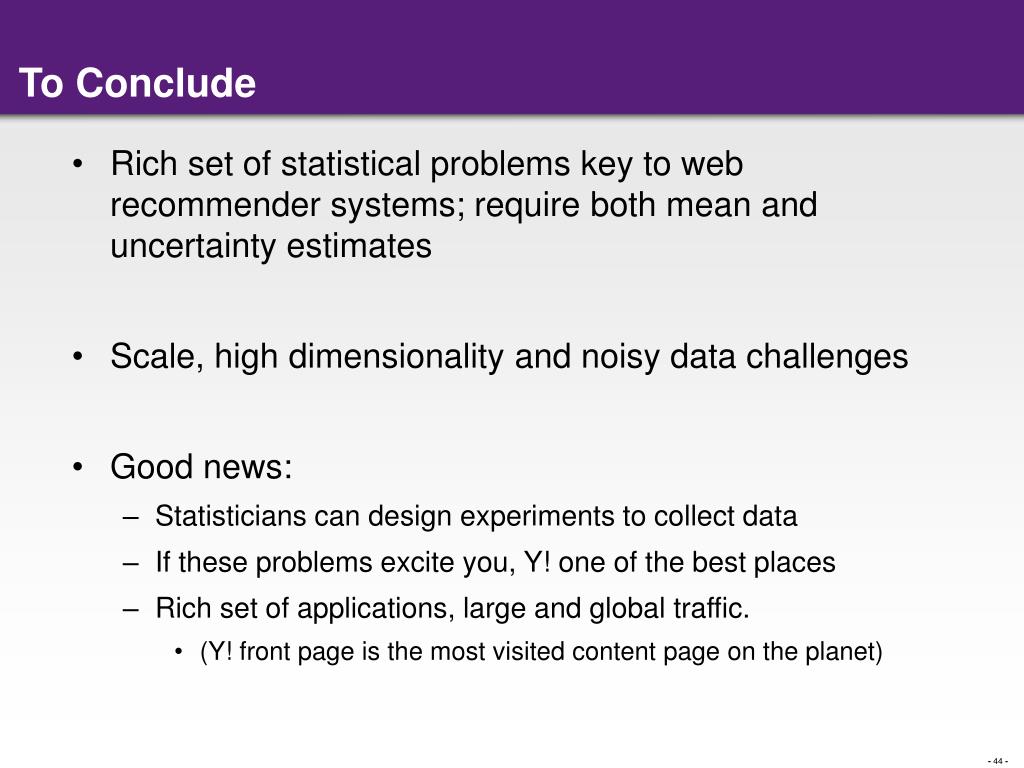 To Conclude

• Rich set of statistical problems key to web recommender systems; require both mean and uncertainty estimates

• Scale, high dimensionality and noisy data challenges

• Good news:
– Statisticians can design experiments to collect data
– If these problems excite you, Y! one of the best places
– Rich set of applications, large and global traffic.
• (Y! front page is the most visited content page on the planet)

- 44 -